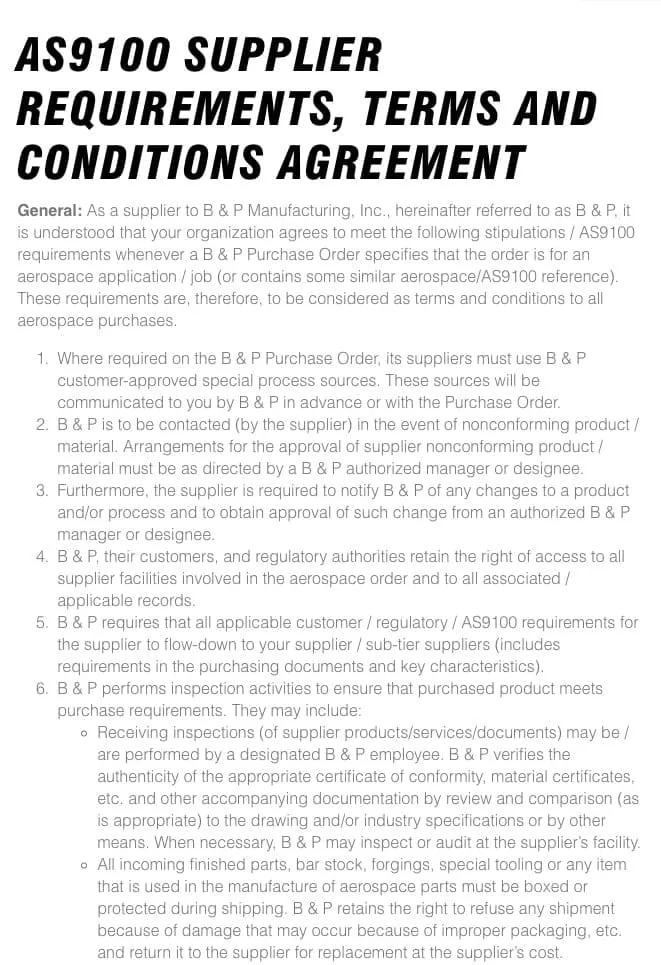 AS9100 SUPPLIER REQUIREMENTS, TERMS AND CONDITIONS AGREEMENT

General: As a supplier to B & P Manufacturing, Inc., hereinafter referred to as B & P, it is understood that your organization agrees to meet the following stipulations / AS9100 requirements whenever a B & P Purchase Order specifies that the order is for an aerospace application / job (or contains some similar aerospace/AS9100 reference). These requirements are, therefore, to be considered as terms and conditions to all aerospace purchases.

1. Where required on the B & P Purchase Order, its suppliers must use B & P customer-approved special process sources. These sources will be communicated to you by B & P in advance or with the Purchase Order.
2. B & P is to be contacted (by the supplier) in the event of nonconforming product / material. Arrangements for the approval of supplier nonconforming product / material must be as directed by a B & P authorized manager or designee.
3. Furthermore, the supplier is required to notify B & P of any changes to a product and/or process and to obtain approval of such change from an authorized B & P manager or designee.
4. B & P, their customers, and regulatory authorities retain the right of access to all supplier facilities involved in the aerospace order and to all associated / applicable records.
5. B & P requires that all applicable customer / regulatory / AS9100 requirements for the supplier to flow-down to your supplier / sub-tier suppliers (includes requirements in the purchasing documents and key characteristics).
6. B & P performs inspection activities to ensure that purchased product meets purchase requirements. They may include:
◦ Receiving inspections (of supplier products/services/documents) may be / are performed by a designated B & P employee. B & P verifies the authenticity of the appropriate certificate of conformity, material certificates, etc. and other accompanying documentation by review and comparison (as is appropriate) to the drawing and/or industry specifications or by other means. When necessary, B & P may inspect or audit at the supplier's facility.
◦ All incoming finished parts, bar stock, forgings, special tooling or any item that is used in the manufacture of aerospace parts must be boxed or protected during shipping. B & P retains the right to refuse any shipment because of damage that may occur because of improper packaging, etc. and return it to the supplier for replacement at the supplier's cost.